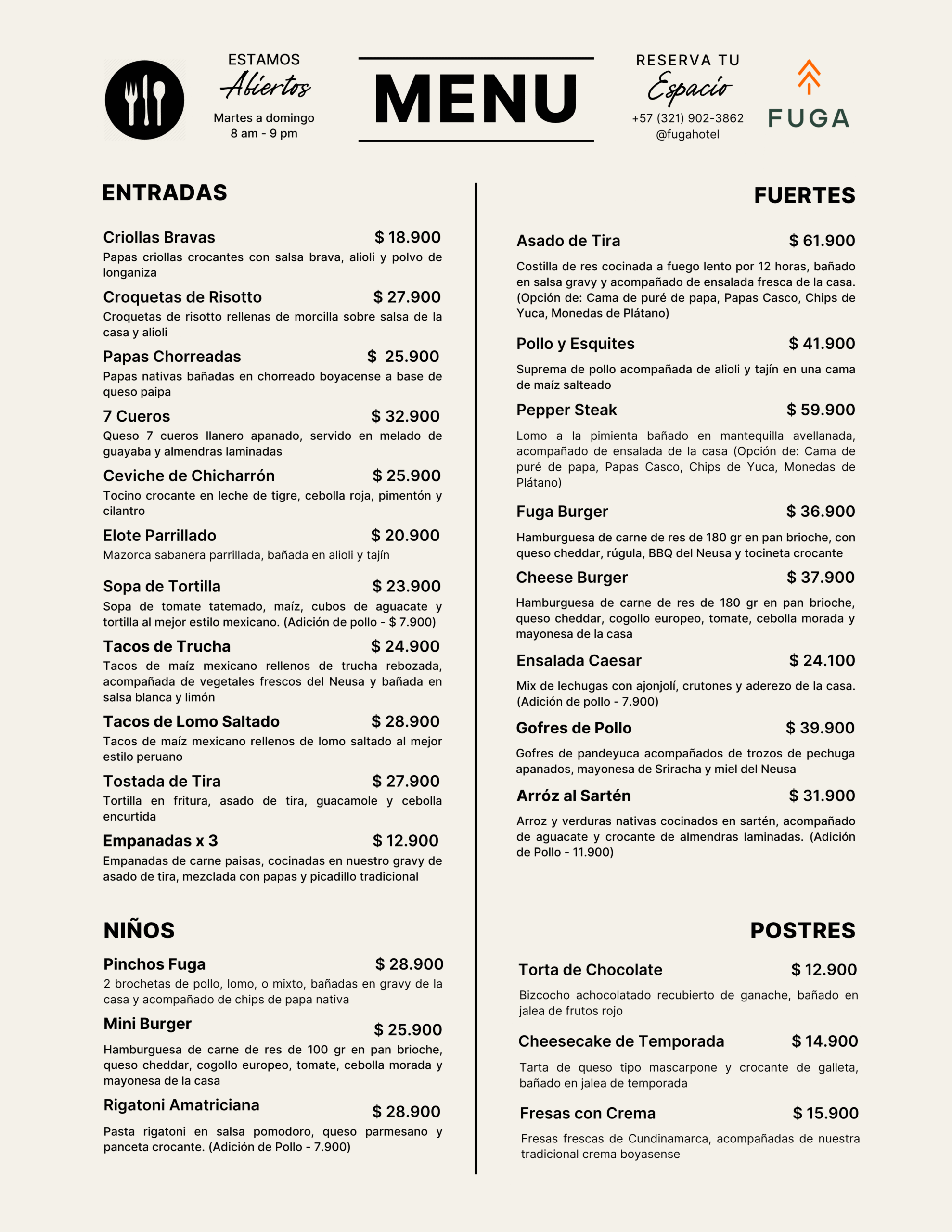 ESTAMOS
Abiertos
Martes a domingo
8 am - 9 pm

MENU

RESERVA TU
Espacio
+57 (321) 902-3862
@fugahotel

FUGA

ENTRADAS

Criollas Bravas $ 18.900
Papas criollas crocantes con salsa brava, alioli y polvo de longaniza

Croquetas de Risotto $ 27.900
Croquetas de risotto rellenas de morcilla sobre salsa de la casa y alioli

Papas Chorreadas $ 25.900
Papas nativas bañadas en chorreado boyacense a base de queso paipa

7 Cueros $ 32.900
Queso 7 cueros llanero apanado, servido en melado de guayaba y almendras laminadas

Ceviche de Chicharrón $ 25.900
Tocino crocante en leche de tigre, cebolla roja, pimentón y cilantro

Elote Parrillado $ 20.900
Mazorca sabanera parrillada, bañada en alioli y tajín

Sopa de Tortilla $ 23.900
Sopa de tomate tatemado, maíz, cubos de aguacate y tortilla al mejor estilo mexicano. (Adición de pollo - $ 7.900)

Tacos de Trucha $ 24.900
Tacos de maíz mexicano rellenos de trucha rebozada, acompañada de vegetales frescos del Neusa y bañada en salsa blanca y limón

Tacos de Lomo Saltado $ 28.900
Tacos de maíz mexicano rellenos de lomo saltado al mejor estilo peruano

Tostada de Tira $ 27.900
Tortilla en fritura, asado de tira, guacamole y cebolla encurtida

Empanadas x 3 $ 12.900
Empanadas de carne paisas, cocinadas en nuestro gravy de asado de tira, mezclada con papas y picadillo tradicional

NIÑOS

Pinchos Fuga $ 28.900
2 brochetas de pollo, lomo, o mixto, bañadas en gravy de la casa y acompañado de chips de papa nativa

Mini Burger $ 25.900
Hamburguesa de carne de res de 100 gr en pan brioche, queso cheddar, cogollo europeo, tomate, cebolla morada y mayonesa de la casa

Rigatoni Amatriciana $ 28.900
Pasta rigatoni en salsa pomodoro, queso parmesano y panceta crocante. (Adición de Pollo - 7.900)

FUERTES

Asado de Tira $ 61.900
Costilla de res cocinada a fuego lento por 12 horas, bañado en salsa gravy y acompañado de ensalada fresca de la casa. (Opción de: Cama de puré de papa, Papas Casco, Chips de Yuca, Monedas de Plátano)

Pollo y Esquites $ 41.900
Suprema de pollo acompañada de alioli y tajín en una cama de maíz salteado

Pepper Steak $ 59.900
Lomo a la pimienta bañado en mantequilla avellanada, acompañado de ensalada de la casa (Opción de: Cama de puré de papa, Papas Casco, Chips de Yuca, Monedas de Plátano)

Fuga Burger $ 36.900
Hamburguesa de carne de res de 180 gr en pan brioche, con queso cheddar, rúgula, BBQ del Neusa y tocineta crocante

Cheese Burger $ 37.900
Hamburguesa de carne de res de 180 gr en pan brioche, queso cheddar, cogollo europeo, tomate, cebolla morada y mayonesa de la casa

Ensalada Caesar $ 24.100
Mix de lechugas con ajonjolí, crutones y aderezo de la casa. (Adición de pollo - 7.900)

Gofres de Pollo $ 39.900
Gofres de pandeyuca acompañados de trozos de pechuga apanados, mayonesa de Sriracha y miel del Neusa

Arróz al Sartén $ 31.900
Arroz y verduras nativas cocinados en sartén, acompañado de aguacate y crocante de almendras laminadas. (Adición de Pollo - 11.900)

POSTRES

Torta de Chocolate $ 12.900
Bizcocho achocolatado recubierto de ganache, bañado en jalea de frutos rojo

Cheesecake de Temporada $ 14.900
Tarta de queso tipo mascarpone y crocante de galleta, bañado en jalea de temporada

Fresas con Crema $ 15.900
Fresas frescas de Cundinamarca, acompañadas de nuestra tradicional crema boyasense